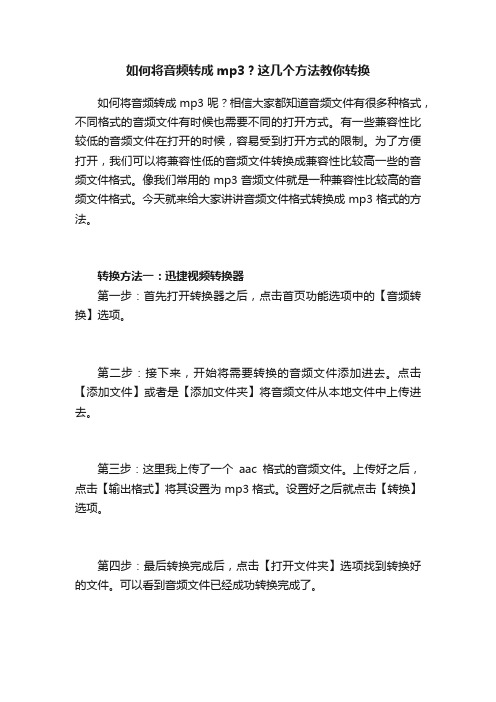 如何将音频转成 mp3？这几个方法教你转换

如何将音频转成 mp3 呢？相信大家都知道音频文件有很多种格式，不同格式的音频文件有时候也需要不同的打开方式。有一些兼容性比较低的音频文件在打开的时候，容易受到打开方式的限制。为了方便打开，我们可以将兼容性低的音频文件转换成兼容性比较高一些的音频文件格式。像我们常用的 mp3 音频文件就是一种兼容性比较高的音频文件格式。今天就来给大家讲讲音频文件格式转换成 mp3 格式的方法。

转换方法一：迅捷视频转换器
第一步：首先打开转换器之后，点击首页功能选项中的【音频转换】选项。

第二步：接下来，开始将需要转换的音频文件添加进去。点击【添加文件】或者是【添加文件夹】将音频文件从本地文件中上传进去。

第三步：这里我上传了一个 aac 格式的音频文件。上传好之后，点击【输出格式】将其设置为 mp3 格式。设置好之后就点击【转换】选项。

第四步：最后转换完成后，点击【打开文件夹】选项找到转换好的文件。可以看到音频文件已经成功转换完成了。